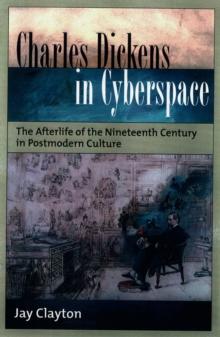 Charles Dickens in Cyberspace

The Afterlife of the Nineteenth Century in Postmodern Culture

Jay Clayton